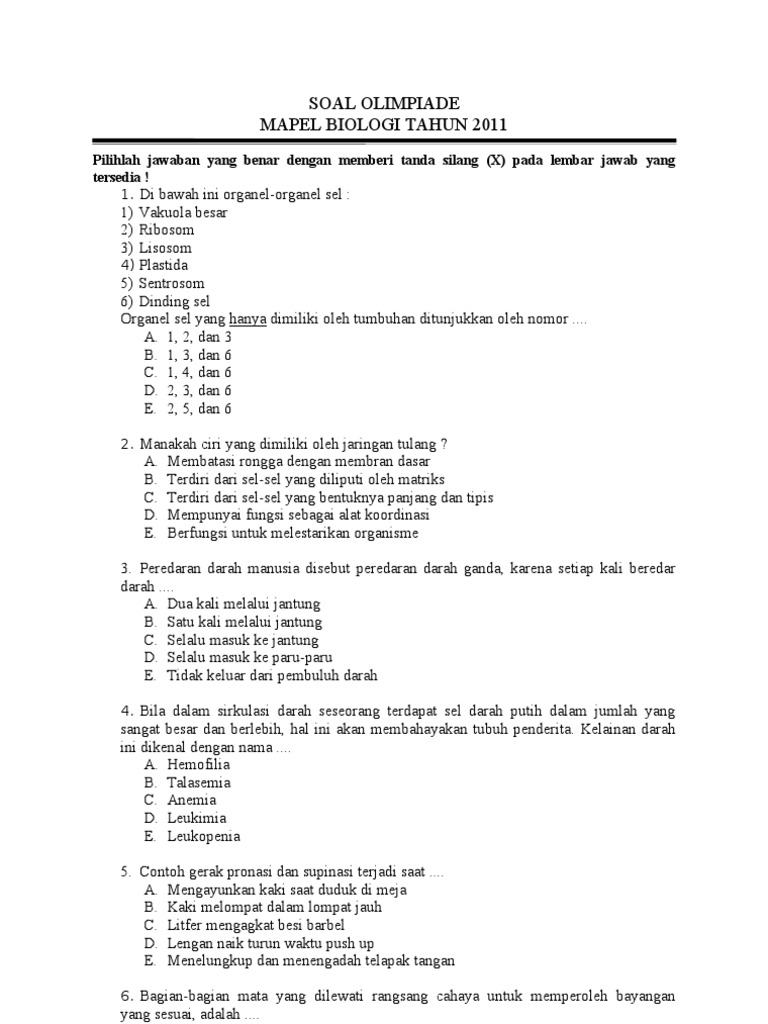 SOAL OLIMPIADE
MAPEL BIOLOGI TAHUN 2011

Pilihlah jawaban yang benar dengan memberi tanda silang (X) pada lembar jawab yang tersedia !

1. Di bawah ini organel-organel sel :
1) Vakuola besar
2) Ribosom
3) Lisosom
4) Plastida
5) Sentrosom
6) Dinding sel
Organel sel yang hanya dimiliki oleh tumbuhan ditunjukkan oleh nomor ....
A. 1, 2, dan 3
B. 1, 3, dan 6
C. 1, 4, dan 6
D. 2, 3, dan 6
E. 2, 5, dan 6

2. Manakah ciri yang dimiliki oleh jaringan tulang ?
A. Membatasi rongga dengan membran dasar
B. Terdiri dari sel-sel yang diliputi oleh matriks
C. Terdiri dari sel-sel yang bentuknya panjang dan tipis
D. Mempunyai fungsi sebagai alat koordinasi
E. Berfungsi untuk melestarikan organisme

3. Peredaran darah manusia disebut peredaran darah ganda, karena setiap kali beredar darah ....
A. Dua kali melalui jantung
B. Satu kali melalui jantung
C. Selalu masuk ke jantung
D. Selalu masuk ke paru-paru
E. Tidak keluar dari pembuluh darah

4. Bila dalam sirkulasi darah seseorang terdapat sel darah putih dalam jumlah yang sangat besar dan berlebih, hal ini akan membahayakan tubuh penderita. Kelainan darah ini dikenal dengan nama ....
A. Hemofilia
B. Talasemia
C. Anemia
D. Leukimia
E. Leukopenia

5. Contoh gerak pronasi dan supinasi terjadi saat ....
A. Mengayunkan kaki saat duduk di meja
B. Kaki melompat dalam lompat jauh
C. Litfer mengagkat besi barbel
D. Lengan naik turun waktu push up
E. Menelungkup dan menengadah telapak tangan

6. Bagian-bagian mata yang dilewati rangsang cahaya untuk memperoleh bayangan yang sesuai, adalah ....